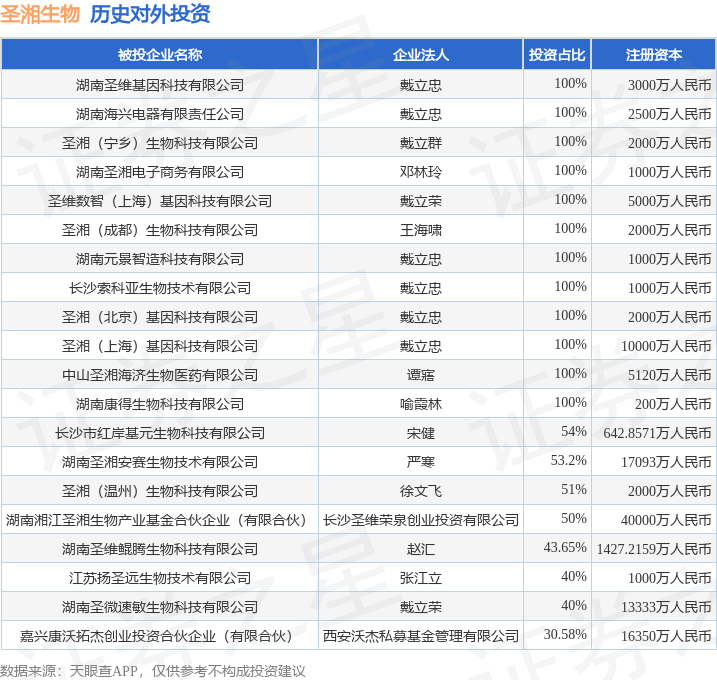 圣湘生物 历史对外投资

| 被投企业名称 | 企业法人 | 投资占比 | 注册资本 |
|---|---|---|---|
| 湖南圣维基因科技有限公司 | 戴立忠 | 100% | 3000万人民币 |
| 湖南海兴电器有限责任公司 | 戴立忠 | 100% | 2500万人民币 |
| 圣湘（宁乡）生物科技有限公司 | 戴立群 | 100% | 2000万人民币 |
| 湖南圣湘电子商务有限公司 | 邓林玲 | 100% | 1000万人民币 |
| 圣维数智（上海）基因科技有限公司 | 戴立荣 | 100% | 5000万人民币 |
| 圣湘（成都）生物科技有限公司 | 王海啸 | 100% | 2000万人民币 |
| 湖南元景智造科技有限公司 | 戴立忠 | 100% | 1000万人民币 |
| 长沙索科亚生物技术有限公司 | 戴立忠 | 100% | 1000万人民币 |
| 圣湘（北京）基因科技有限公司 | 戴立忠 | 100% | 2000万人民币 |
| 圣湘（上海）基因科技有限公司 | 戴立忠 | 100% | 10000万人民币 |
| 中山圣湘海济生物医药有限公司 | 谭寤 | 100% | 5120万人民币 |
| 湖南康得生物科技有限公司 | 喻霞林 | 100% | 200万人民币 |
| 长沙市红岸基元生物科技有限公司 | 宋健 | 54% | 642.8571万人民币 |
| 湖南圣湘安赛生物技术有限公司 | 严寒 | 53.2% | 17093万人民币 |
| 圣湘（温州）生物科技有限公司 | 徐文飞 | 51% | 2000万人民币 |
| 湖南湘江圣湘生物产业基金合伙企业（有限合伙） | 长沙圣维荣泉创业投资有限公司 | 50% | 40000万人民币 |
| 湖南圣维鲲腾生物科技有限公司 | 赵汇 | 43.65% | 1427.2159万人民币 |
| 江苏扬圣远生物技术有限公司 | 张江立 | 40% | 1000万人民币 |
| 湖南圣微速敏生物科技有限公司 | 戴立荣 | 40% | 13333万人民币 |
| 嘉兴康沃拓杰创业投资合伙企业（有限合伙） | 西安沃杰私募基金管理有限公司 | 30.58% | 16350万人民币 |

数据来源：天眼查APP，仅供参考不构成投资建议

证券之星